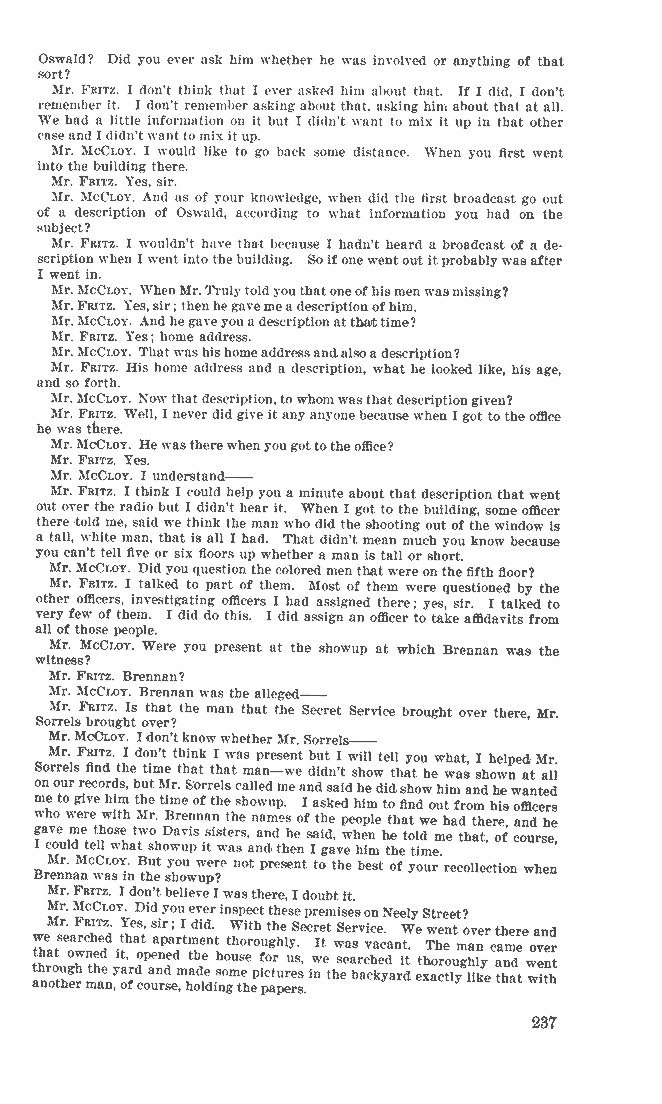 Oswald? Did you ever ask him whether he was involved or anything of that sort?

Mr. FRITZ. I don't think that I ever asked him about that. If I did, I don't remember it. I don't remember asking about that, asking him about that at all. We had a little information on it but I didn't want to mix it up in that other case and I didn't want to mix it up.

Mr. McCLOY. I would like to go back some distance. When you first went into the building there.

Mr. FRITZ. Yes, sir.

Mr. McCLOY. And as of your knowledge, when did the first broadcast go out of a description of Oswald, according to what information you had on the subject?

Mr. FRITZ. I wouldn't have that because I hadn't heard a broadcast of a description when I went into the building. So if one went out it probably was after I went in.

Mr. McCLOY. When Mr. Truly told you that one of his men was missing?

Mr. FRITZ. Yes, sir; then he gave me a description of him.

Mr. McCLOY. And he gave you a description at that time?

Mr. FRITZ. Yes; home address.

Mr. McCLOY. That was his home address and also a description?

Mr. FRITZ. His home address and a description, what he looked like, his age, and so forth.

Mr. McCLOY. Now that description, to whom was that description given?

Mr. FRITZ. Well, I never did give it any anyone because when I got to the office he was there.

Mr. McCLOY. He was there when you got to the office?

Mr. FRITZ. Yes.

Mr. McCLOY. I understand——

Mr. FRITZ. I think I could help you a minute about that description that went out over the radio but I didn't hear it. When I got to the building, some officer there told me, said we think the man who did the shooting out of the window is a tall, white man, that is all I had. That didn't mean much you know because you can't tell five or six floors up whether a man is tall or short.

Mr. McCLOY. Did you question the colored men that were on the fifth floor?

Mr. FRITZ. I talked to part of them. Most of them were questioned by the other officers, investigating officers I had assigned there; yes, sir. I talked to very few of them. I did do this. I did assign an officer to take affidavits from all of those people.

Mr. McCLOY. Were you present at the showup at which Brennan was the witness?

Mr. FRITZ. Brennan?

Mr. McCLOY. Brennan was the alleged——

Mr. FRITZ. Is that the man that the Secret Service brought over there, Mr. Sorrels brought over?

Mr. McCLOY. I don't know whether Mr. Sorrels——

Mr. FRITZ. I don't think I was present but I will tell you what, I helped Mr. Sorrels find the time that that man—we didn't show that he was shown at all on our records, but Mr. Sorrels called me and said he did show him and he wanted me to give him the time of the showup. I asked him to find out from his officers who were with Mr. Brennan the names of the people that we had there, and he gave me those two Davis sisters, and he said, when he told me that, of course, I could tell what showup it was and then I gave him the time.

Mr. McCLOY. But you were not present to the best of your recollection when Brennan was in the showup?

Mr. FRITZ. I don't believe I was there, I doubt it.

Mr. McCLOY. Did you ever inspect these premises on Neely Street?

Mr. FRITZ. Yes, sir; I did. With the Secret Service. We went over there and we searched that apartment thoroughly. It was vacant. The man came over that owned it, opened the house for us, we searched it thoroughly and went through the yard and made some pictures in the backyard exactly like that with another man, of course, holding the papers.

237